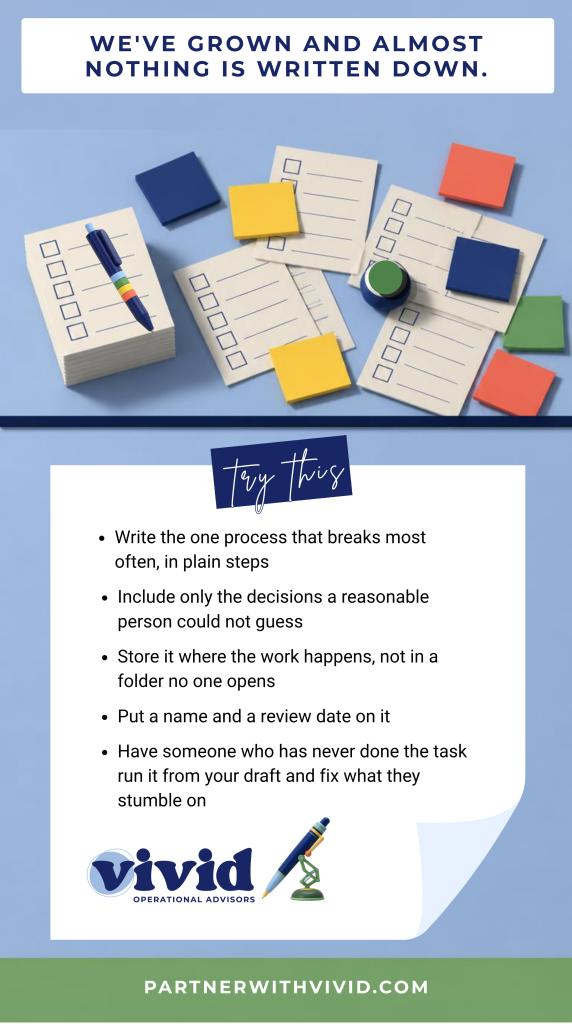 WE'VE GROWN AND ALMOST NOTHING IS WRITTEN DOWN.

try this

• Write the one process that breaks most often, in plain steps
• Include only the decisions a reasonable person could not guess
• Store it where the work happens, not in a folder no one opens
• Put a name and a review date on it
• Have someone who has never done the task run it from your draft and fix what they stumble on

vivid
OPERATIONAL ADVISORS

PARTNERWITHVIVID.COM